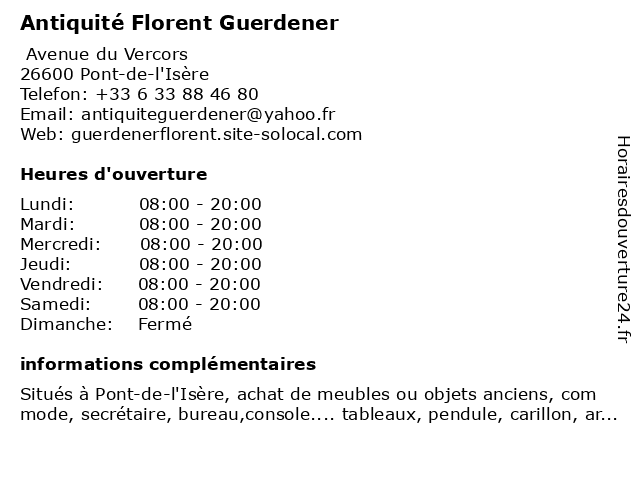 Antiquité Florent Guerdener

Avenue du Vercors
26600 Pont-de-l'Isère
Telefon: +33 6 33 88 46 80
Email: antiquiteguerdener@yahoo.fr
Web: guerdenerflorent.site-solocal.com

Heures d'ouverture

| | |
|---|---|
| Lundi: | 08:00 - 20:00 |
| Mardi: | 08:00 - 20:00 |
| Mercredi: | 08:00 - 20:00 |
| Jeudi: | 08:00 - 20:00 |
| Vendredi: | 08:00 - 20:00 |
| Samedi: | 08:00 - 20:00 |
| Dimanche: | Fermé |

informations complémentaires

Situés à Pont-de-l'Isère, achat de meubles ou objets anciens, com mode, secrétaire, bureau,console.... tableaux, pendule, carillon, ar...

Horairesdouverture24.fr